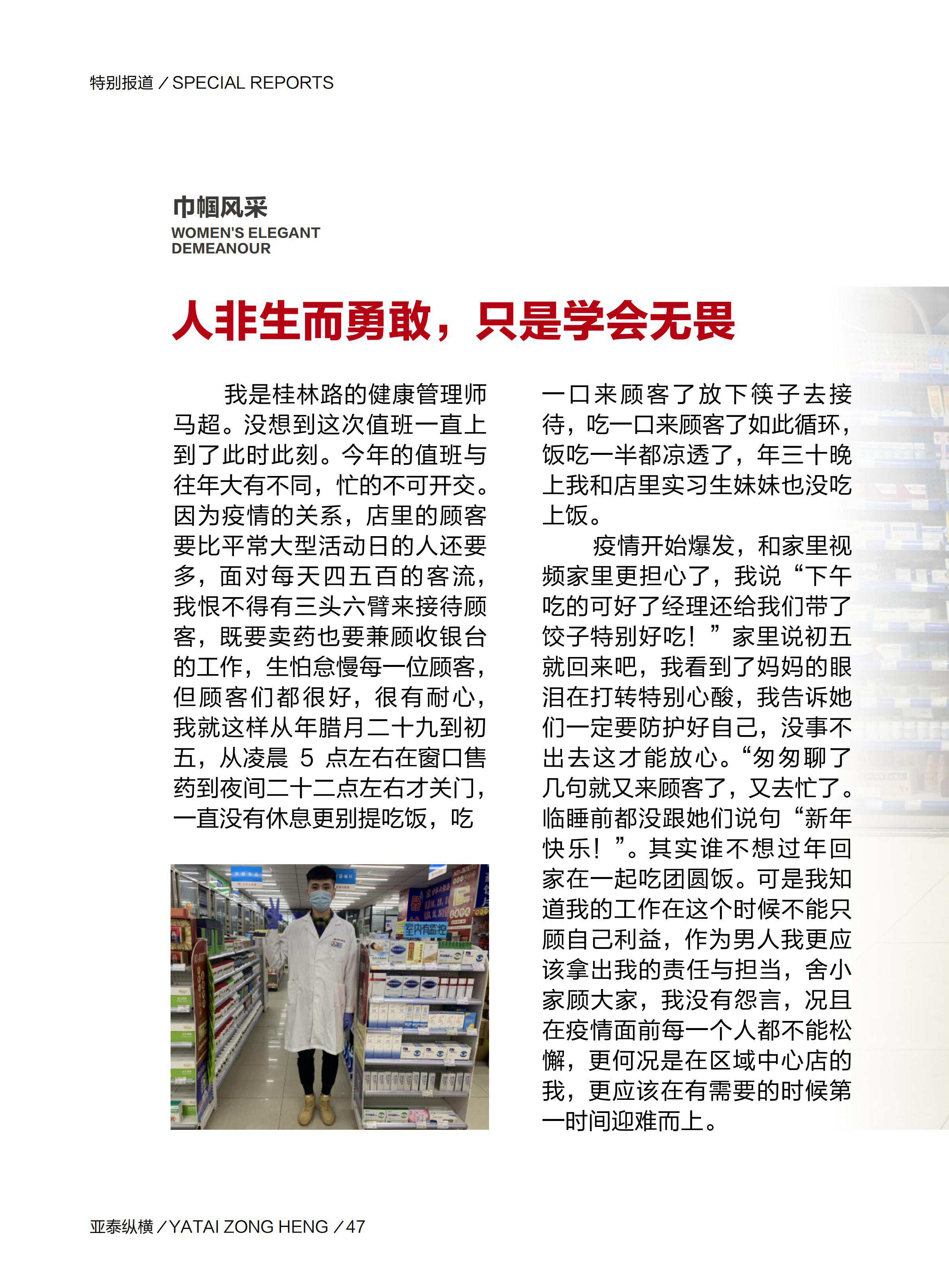 特别报道／SPECIAL REPORTS

巾帼风采
WOMEN'S ELEGANT
DEMEANOUR

人非生而勇敢，只是学会无畏

我是桂林路的健康管理师马超。没想到这次值班一直上到了此时此刻。今年的值班与往年大有不同，忙的不可开交。因为疫情的关系，店里的顾客要比平常大型活动日的人还要多，面对每天四五百的客流，我恨不得有三头六臂来接待顾客，既要卖药也要兼顾收银台的工作，生怕怠慢每一位顾客，但顾客们都很好，很有耐心，我就这样从年腊月二十九到初五，从凌晨5点左右在窗口售药到夜间二十二点左右才关门，一直没有休息更别提吃饭，吃一口来顾客了放下筷子去接待，吃一口来顾客了如此循环，饭吃一半都凉透了，年三十晚上我和店里实习生妹妹也没吃上饭。

疫情开始爆发，和家里视频家里更担心了，我说“下午吃的可好了经理还给我们带了饺子特别好吃！”家里说初五就回来吧，我看到了妈妈的眼泪在打转特别心酸，我告诉她们一定要防护好自己，没事不出去这才能放心。“匆匆聊了几句就又来顾客了，又去忙了。临睡前都没跟她们说句“新年快乐！”。其实谁不想过年回家在一起吃团圆饭。可是我知道我的工作在这个时候不能只顾自己利益，作为男人我更应该拿出我的责任与担当，舍小家顾大家，我没有怨言，况且在疫情面前每一个人都不能松懈，更何况是在区域中心店的我，更应该在有需要的时候第一时间迎难而上。

亚泰纵横／YATAI ZONG HENG／47